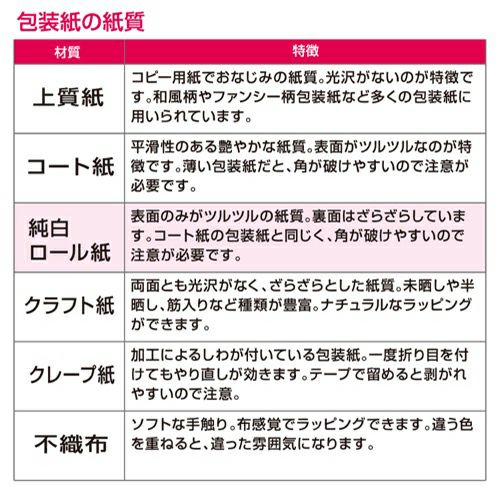 包装紙の紙質

| 材質 | 特徴 |
|---|---|
| 上質紙 | コピー用紙でおなじみの紙質。光沢がないのが特徴です。和風柄やファンシー柄包装紙など多くの包装紙に用いられています。 |
| コート紙 | 平滑性のある艶やかな紙質。表面がツルツルなのが特徴です。薄い包装紙だと、角が破けやすいので注意が必要です。 |
| 純白ロール紙 | 表面のみがツルツルの紙質。裏面はざらざらしています。コート紙の包装紙と同じく、角が破けやすいので注意が必要です。 |
| クラフト紙 | 両面とも光沢がなく、ざらざらとした紙質。未晒しや半晒し、筋入りなど種類が豊富。ナチュラルなラッピングができます。 |
| クレープ紙 | 加工によるしわが付いている包装紙。一度折り目を付けてもやり直しが効きます。テープで留めると剥がれやすいので注意。 |
| 不織布 | ソフトな手触り。布感覚でラッピングできます。違う色を重ねると、違った雰囲気になります。 |